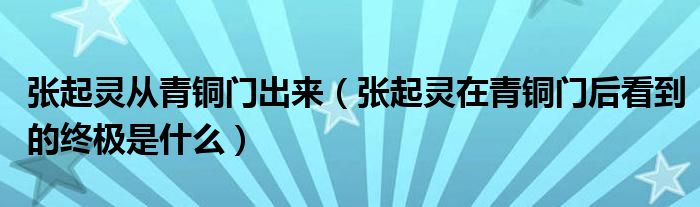 张起灵从青铜门出来（张起灵在青铜门后看到的终极是什么）